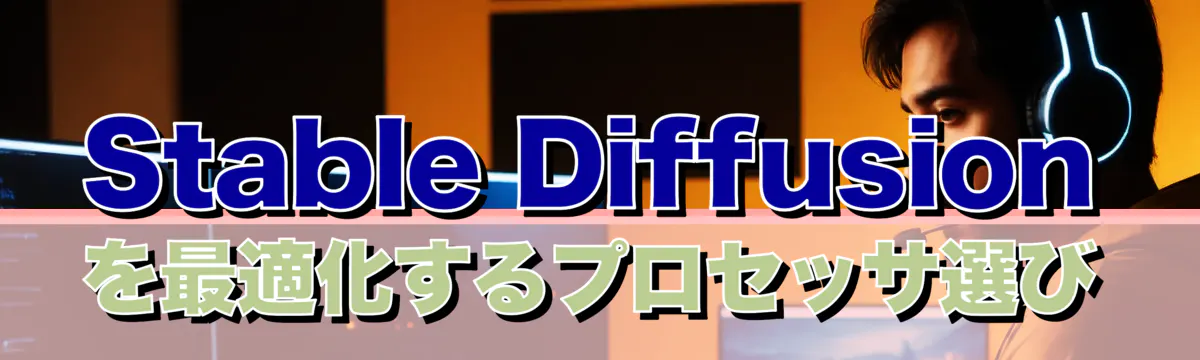 Stable Diffusion
を最適化するプロセッサ選び